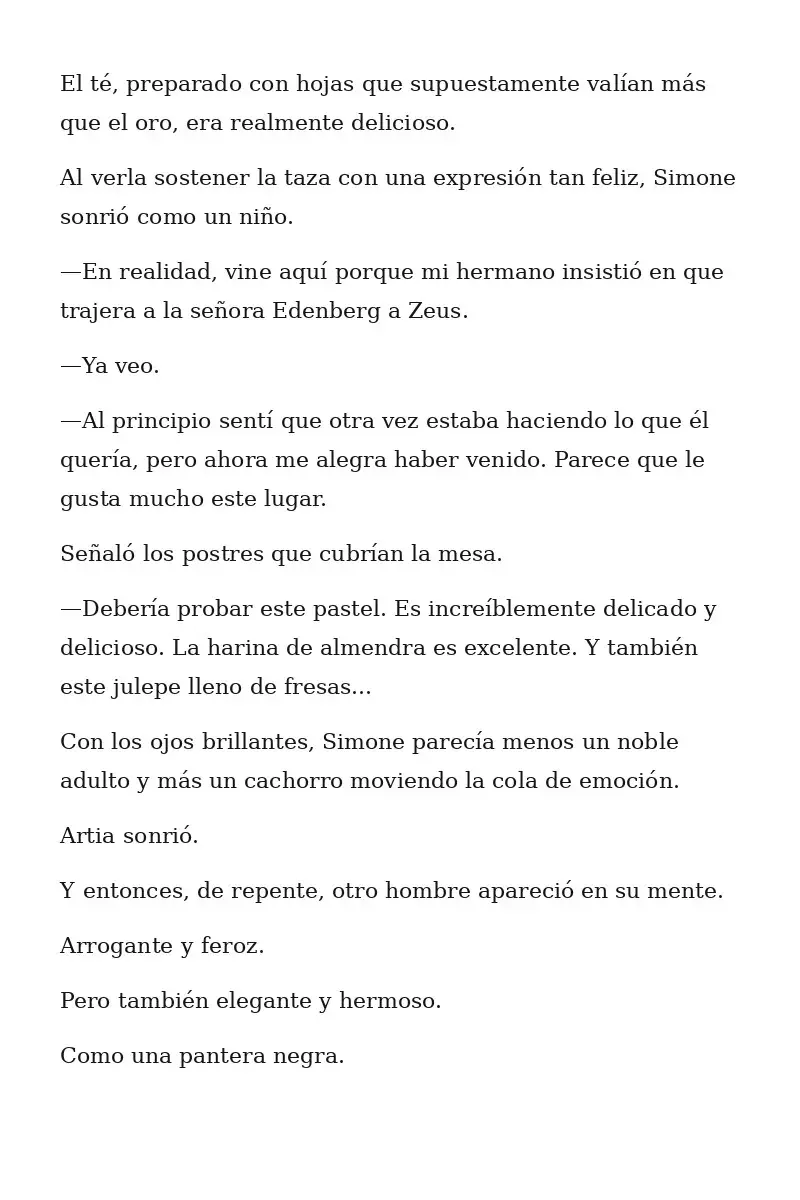 El té, preparado con hojas que supuestamente valían más que el oro, era realmente delicioso.

Al verla sostener la taza con una expresión tan feliz, Simone sonrió como un niño.

—En realidad, vine aquí porque mi hermano insistió en que trajera a la señora Edenberg a Zeus.

—Ya veo.

—Al principio sentí que otra vez estaba haciendo lo que él quería, pero ahora me alegra haber venido. Parece que le gusta mucho este lugar.

Señaló los postres que cubrían la mesa.

—Debería probar este pastel. Es increíblemente delicado y delicioso. La harina de almendra es excelente. Y también este julepe lleno de fresas...

Con los ojos brillantes, Simone parecía menos un noble adulto y más un cachorro moviendo la cola de emoción.

Artia sonrió.

Y entonces, de repente, otro hombre apareció en su mente.

Arrogante y feroz.

Pero también elegante y hermoso.

Como una pantera negra.